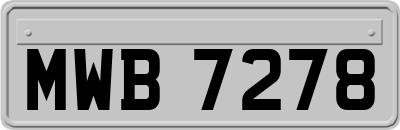 MWB 7278